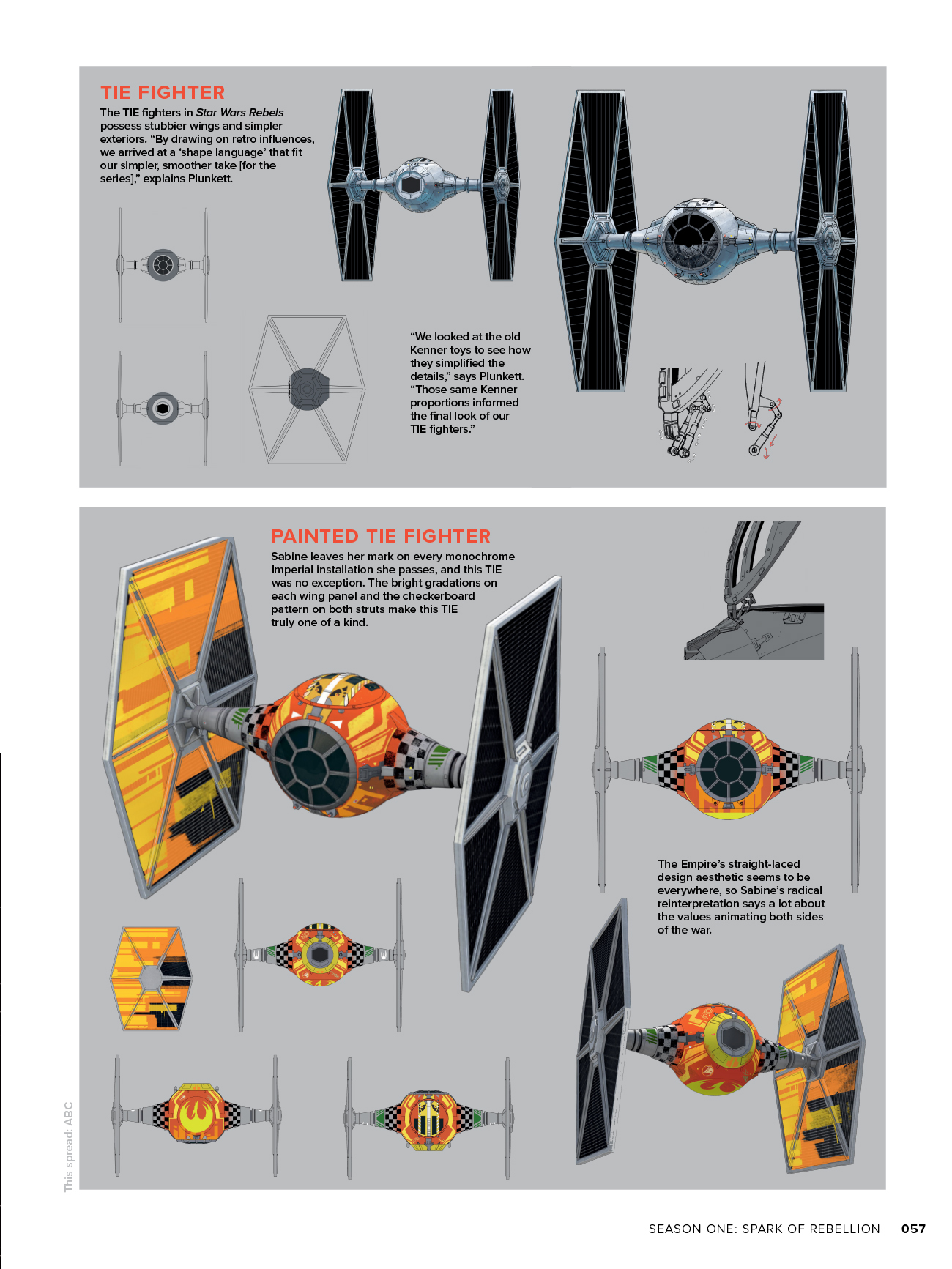 TIE FIGHTER

The TIE fighters in Star Wars Rebels possess stubbier wings and simpler exteriors. "By drawing on retro influences, we arrived at a 'shape language' that fit our simpler, smoother take [for the series]," explains Plunkett.

"We looked at the old Kenner toys to see how they simplified the details," says Plunkett. "Those same Kenner proportions informed the final look of our TIE fighters."

PAINTED TIE FIGHTER

Sabine leaves her mark on every monochrome Imperial installation she passes, and this TIE was no exception. The bright gradations on each wing panel and the checkerboard pattern on both struts make this TIE truly one of a kind.

The Empire's straight-laced design aesthetic seems to be everywhere, so Sabine's radical reinterpretation says a lot about the values animating both sides of the war.

This spread: ABC

SEASON ONE: SPARK OF REBELLION 057